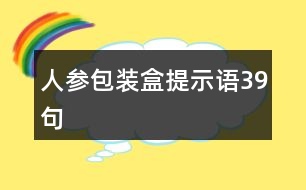 人参包装盒提示语39句